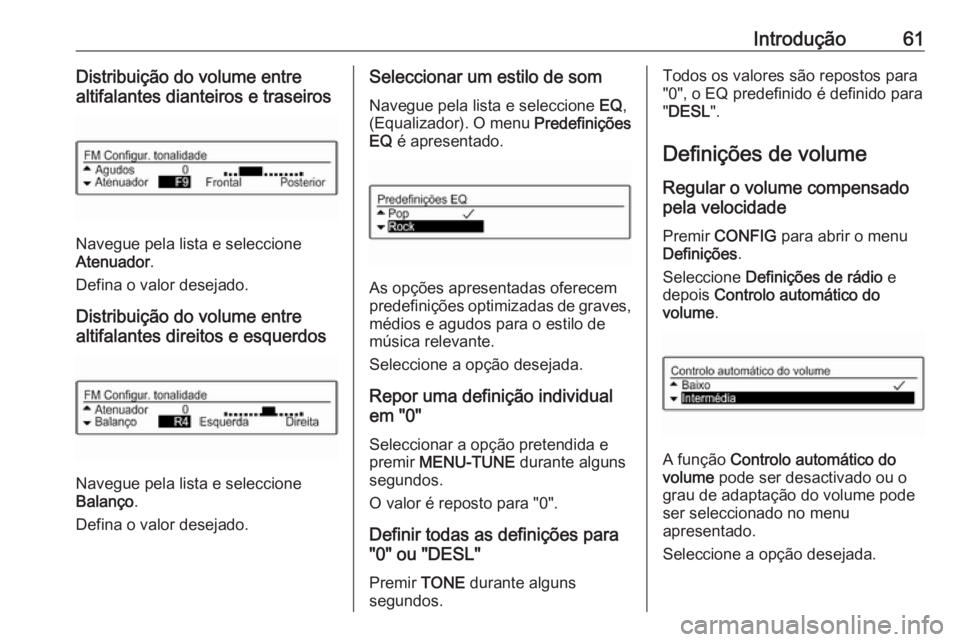 Introdução 61

Distribuição do volume entre altifalantes dianteiros e traseiros

FM Configur. tonalidade
Agudos 0
Atenuador F9 Frontal Posterior

Navegue pela lista e seleccione Atenuador.

Defina o valor desejado.

Distribuição do volume entre altifalantes direitos e esquerdos

FM Configur. tonalidade
Atenuador 0
Balanço R4 Esquerda Direita

Navegue pela lista e seleccione Balanço.

Defina o valor desejado.

Seleccionar um estilo de som

Navegue pela lista e seleccione EQ, (Equalizador). O menu Predefinições EQ é apresentado.

Predefinições EQ
Pop ✓
Rock

As opções apresentadas oferecem predefinições optimizadas de graves, médios e agudos para o estilo de música relevante.

Seleccione a opção desejada.

Repor uma definição individual em "0"

Seleccionar a opção pretendida e premir MENU-TUNE durante alguns segundos.

O valor é reposto para "0".

Definir todas as definições para "0" ou "DESL"

Premir TONE durante alguns segundos.

Todos os valores são repostos para "0", o EQ predefinido é definido para "DESL".

Definições de volume

Regular o volume compensado pela velocidade

Premir CONFIG para abrir o menu Definições.

Seleccione Definições de rádio e depois Controlo automático do volume.

Controlo automático do volume
Baixo ✓
Intermédia

A função Controlo automático do volume pode ser desactivado ou o grau de adaptação do volume pode ser seleccionado no menu apresentado.

Seleccione a opção desejada.

carmanualsonline.info